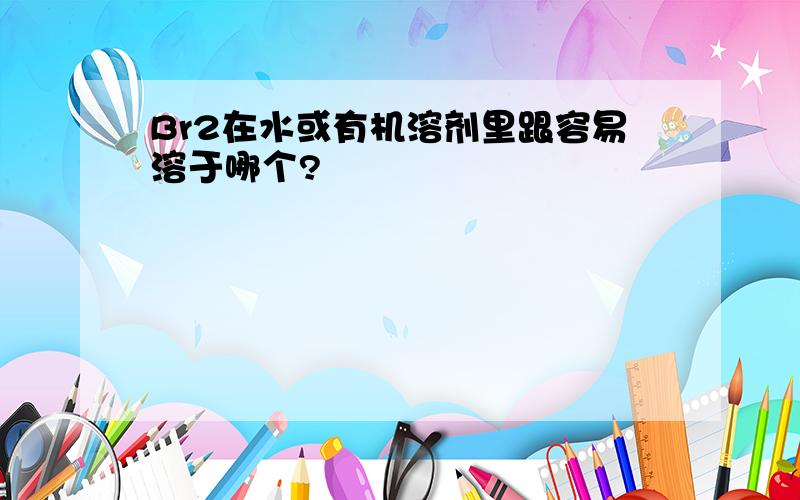 Br2在水或有机溶剂里跟容易溶于哪个?